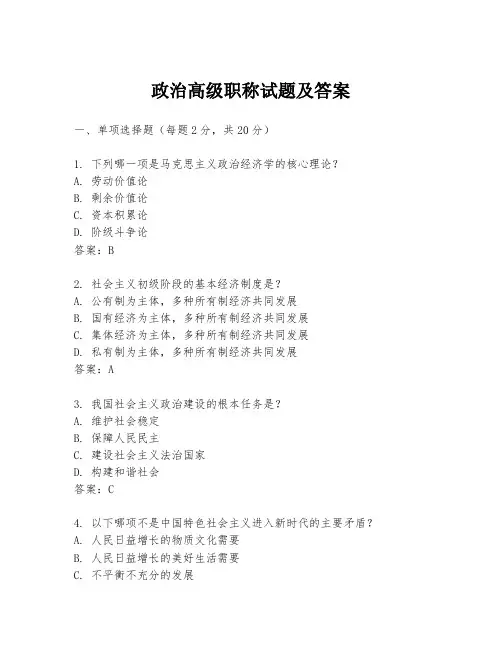 政治高级职称试题及答案

一、单项选择题（每题2分，共20分）

1. 下列哪一项是马克思主义政治经济学的核心理论？
A. 劳动价值论
B. 剩余价值论
C. 资本积累论
D. 阶级斗争论
答案：B

2. 社会主义初级阶段的基本经济制度是？
A. 公有制为主体，多种所有制经济共同发展
B. 国有经济为主体，多种所有制经济共同发展
C. 集体经济为主体，多种所有制经济共同发展
D. 私有制为主体，多种所有制经济共同发展
答案：A

3. 我国社会主义政治建设的根本任务是？
A. 维护社会稳定
B. 保障人民民主
C. 建设社会主义法治国家
D. 构建和谐社会
答案：C

4. 以下哪项不是中国特色社会主义进入新时代的主要矛盾？
A. 人民日益增长的物质文化需要
B. 人民日益增长的美好生活需要
C. 不平衡不充分的发展